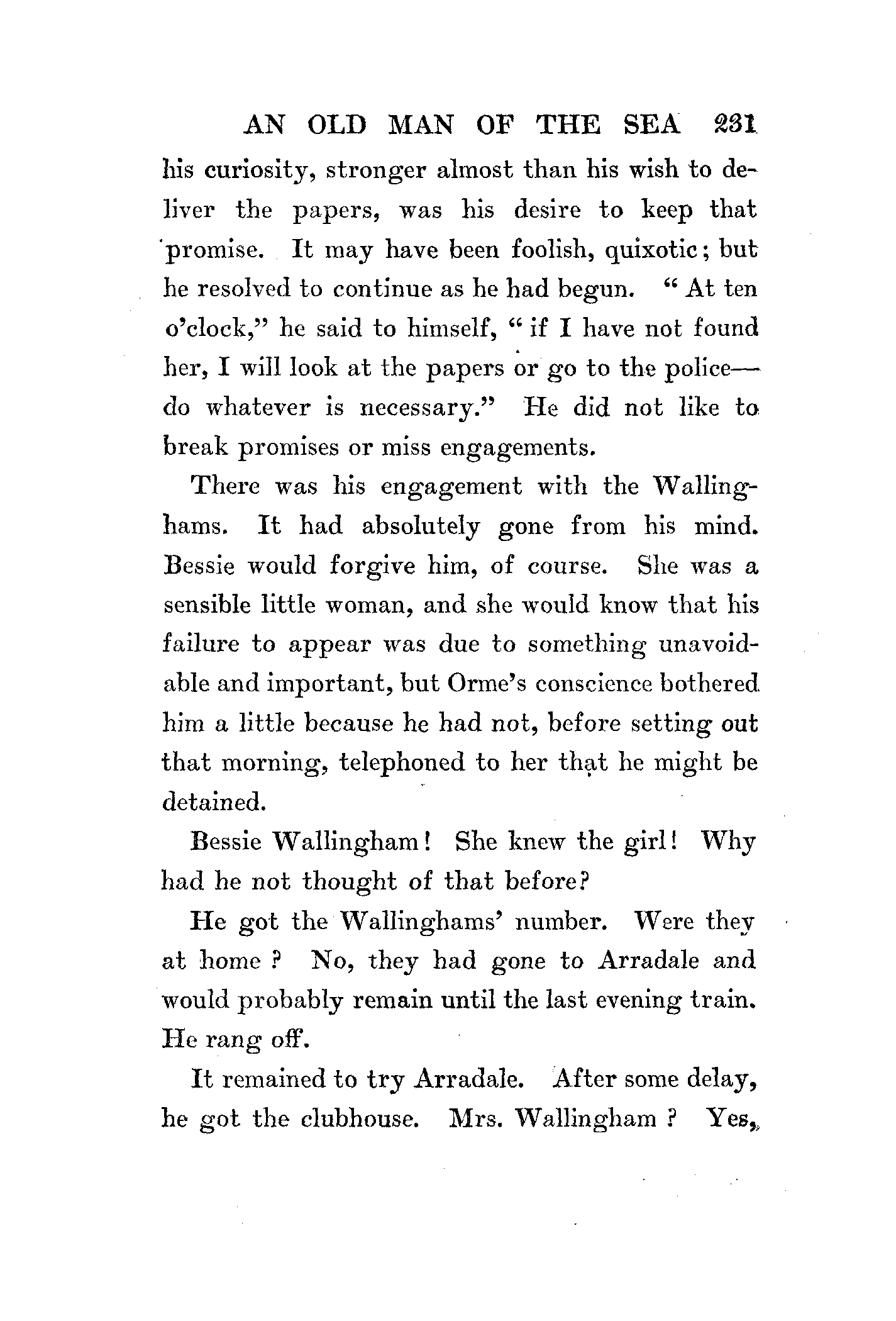 AN OLD MAN OF THE SEA 231

his curiosity, stronger almost than his wish to deliver the papers, was his desire to keep that promise. It may have been foolish, quixotic; but he resolved to continue as he had begun. "At ten o'clock," he said to himself, "if I have not found her, I will look at the papers or go to the police—do whatever is necessary." He did not like to break promises or miss engagements.

There was his engagement with the Wallinghams. It had absolutely gone from his mind. Bessie would forgive him, of course. She was a sensible little woman, and she would know that his failure to appear was due to something unavoidable and important, but Orme's conscience bothered him a little because he had not, before setting out that morning, telephoned to her that he might be detained.

Bessie Wallingham! She knew the girl! Why had he not thought of that before?

He got the Wallinghams' number. Were they at home? No, they had gone to Arradale and would probably remain until the last evening train. He rang off.

It remained to try Arradale. After some delay, he got the clubhouse. Mrs. Wallingham? Yes,